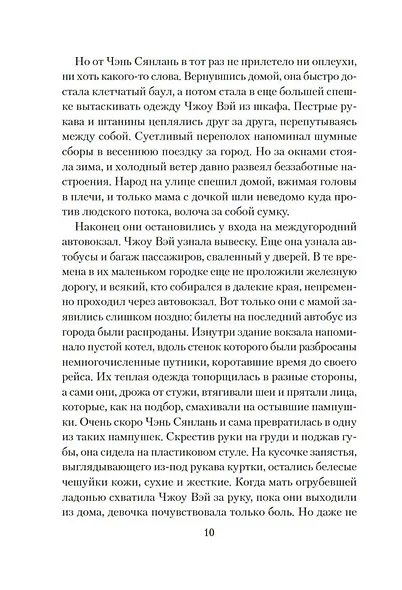 Но от Чэнь Сянлань в тот раз не прилетело ни оплеухи, ни хоть какого-то слова. Вернувшись домой, она быстро достала клетчатый баул, а потом стала в еще большей спешке вытаскивать одежду Чжоу Вэй из шкафа. Пестрые рукава и штанины цеплялись друг за друга, перепутываясь между собой. Суетливый переполох напоминал шумные сборы в весеннюю поездку за город. Но за окнами стояла зима, и холодный ветер давно развеял беззаботные настроения. Народ на улице спешил домой, вжимая головы в плечи, и только мама с дочкой шли неведомо куда против людского потока, волоча за собой сумку.

Наконец они остановились у входа на междугородний автовокзал. Чжоу Вэй узнала вывеску. Еще она узнала автобусы и багаж пассажиров, сваленный у дверей. В те времена в их маленьком городке еще не проложили железную дорогу, и всякий, кто собирался в далекие края, непременно проходил через автовокзал. Вот только они с мамой заявились слишком поздно: билеты на последний автобус из города были распроданы. Изнутри здание вокзала напоминало пустой котел, вдоль стенок которого были разбросаны немногочисленные путники, коротавшие время до своего рейса. Их теплая одежда топорщилась в разные стороны, а сами они, дрожа от стужи, втягивали шеи и прятали лица, которые, как на подбор, смахивали на остывшие пампушки. Очень скоро Чэнь Сянлань и сама превратилась в одну из таких пампушек. Скрестив руки на груди и поджав губы, она сидела на пластиковом стуле. На кусочке запястья, выглядывающего из-под рукава куртки, остались белесые чешуйки кожи, сухие и жесткие. Когда мать огрубевшей ладонью схватила Чжоу Вэй за руку, пока они выходили из дома, девочка почувствовала только боль. Но даже не

10